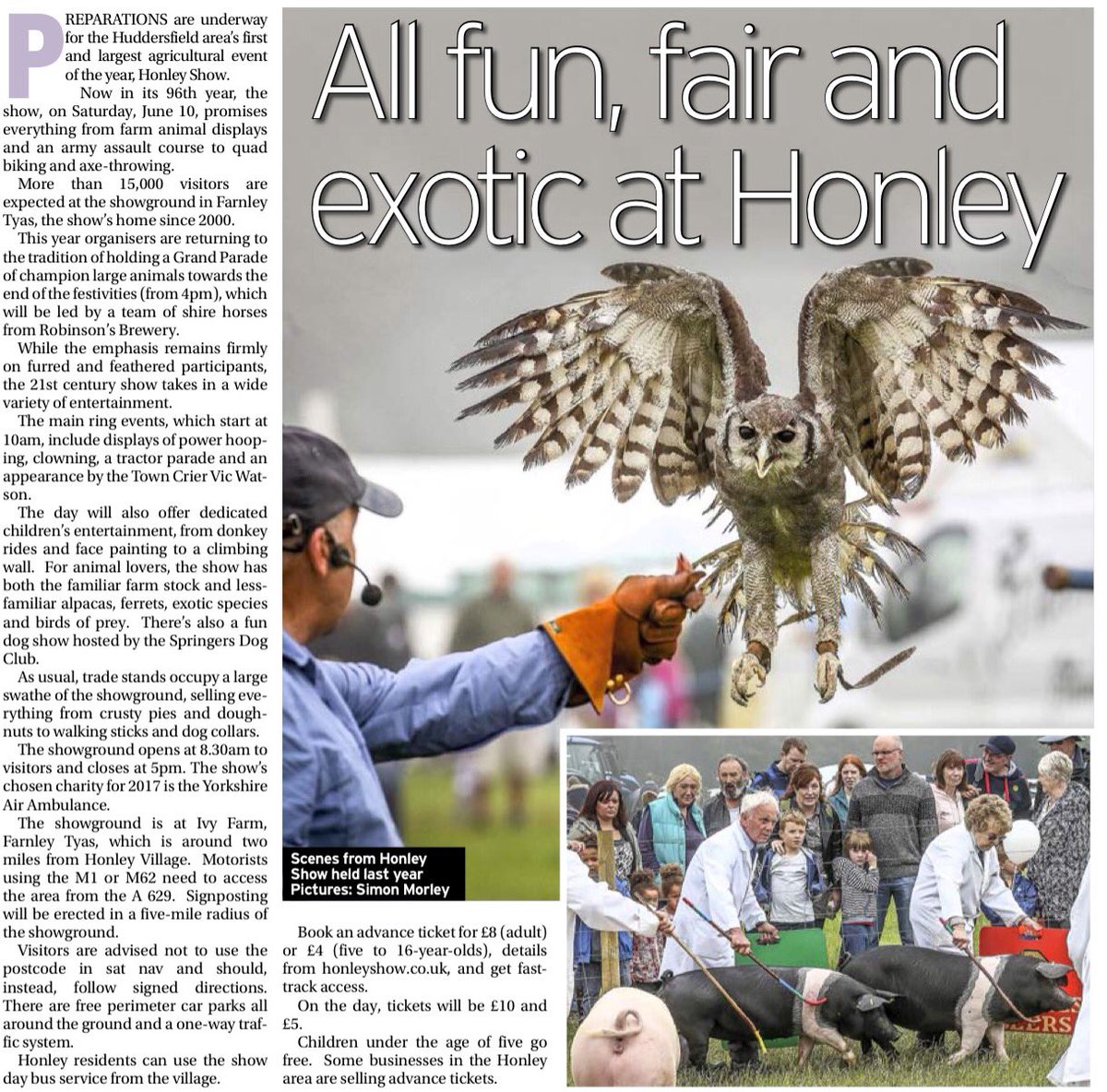 All fun, fair and exotic at Honley

PREPARATIONS are underway for the Huddersfield area's first and largest agricultural event of the year, Honley Show.

Now in its 96th year, the show, on Saturday, June 10, promises everything from farm animal displays and an army assault course to quad biking and axe-throwing.

More than 15,000 visitors are expected at the showground in Farnley Tyas, the show's home since 2000.

This year organisers are returning to the tradition of holding a Grand Parade of champion large animals towards the end of the festivities (from 4pm), which will be led by a team of shire horses from Robinson's Brewery.

While the emphasis remains firmly on furred and feathered participants, the 21st century show takes in a wide variety of entertainment.

The main ring events, which start at 10am, include displays of power hooping, clowning, a tractor parade and an appearance by the Town Crier Vic Watson.

The day will also offer dedicated children's entertainment, from donkey rides and face painting to a climbing wall. For animal lovers, the show has both the familiar farm stock and less-familiar alpacas, ferrets, exotic species and birds of prey. There's also a fun dog show hosted by the Springers Dog Club.

As usual, trade stands occupy a large swathe of the showground, selling everything from crusty pies and doughnuts to walking sticks and dog collars.

The showground opens at 8.30am to visitors and closes at 5pm. The show's chosen charity for 2017 is the Yorkshire Air Ambulance.

The showground is at Ivy Farm, Farnley Tyas, which is around two miles from Honley Village. Motorists using the M1 or M62 need to access the area from the A 629. Signposting will be erected in a five-mile radius of the showground.

Visitors are advised not to use the postcode in sat nav and should, instead, follow signed directions. There are free perimeter car parks all around the ground and a one-way traffic system.

Honley residents can use the show day bus service from the village.

Scenes from Honley Show held last year
Pictures: Simon Morley

Book an advance ticket for £8 (adult) or £4 (five to 16-year-olds), details from honleyshow.co.uk, and get fast-track access.

On the day, tickets will be £10 and £5.

Children under the age of five go free. Some businesses in the Honley area are selling advance tickets.